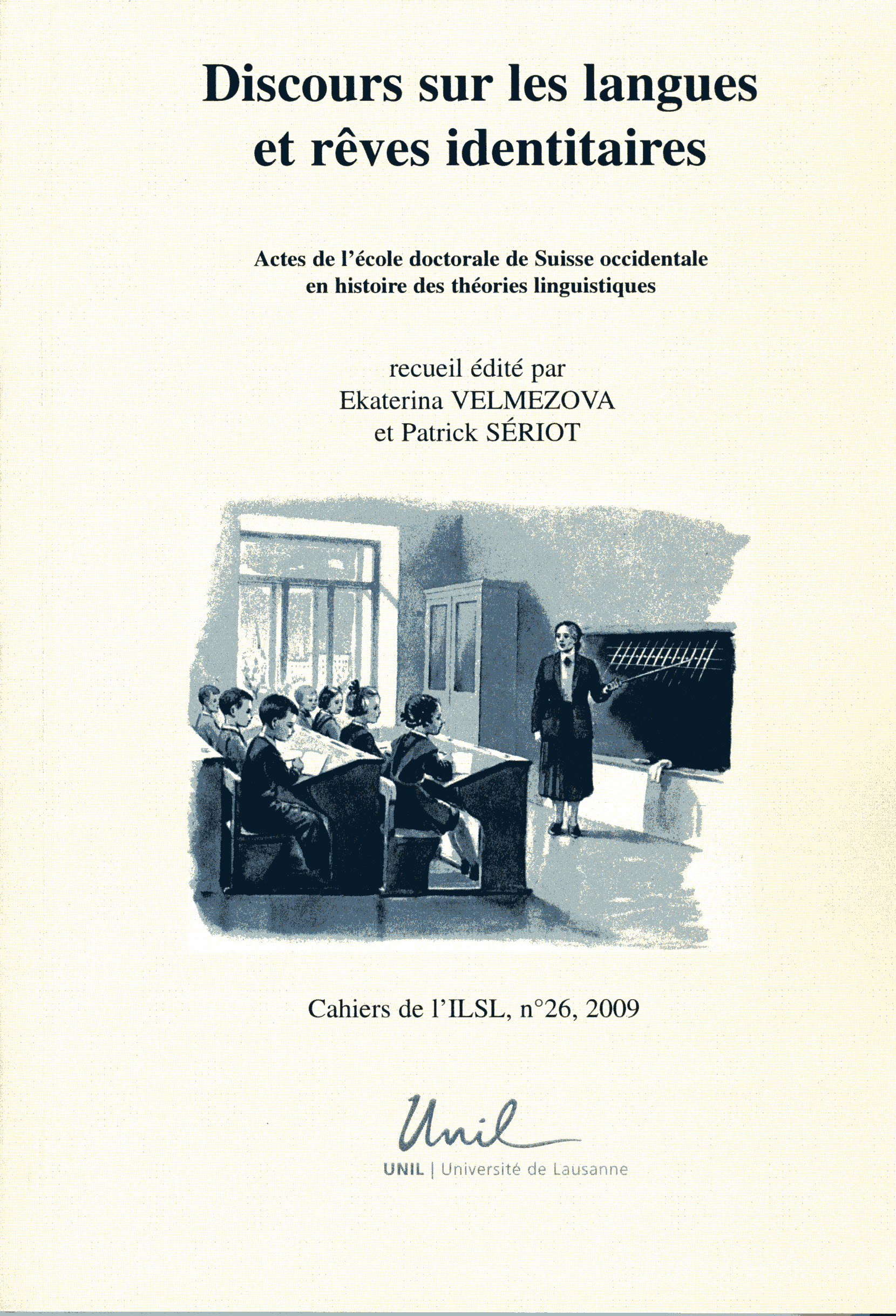 Discours sur les langues et rêves identitaires

Actes de l'école doctorale de Suisse occidentale en histoire des théories linguistiques

recueil édité par
Ekaterina VELMEZOVA
et Patrick SÉRIOT

Cahiers de l'ILSL, n°26, 2009

Unil

UNIL | Université de Lausanne